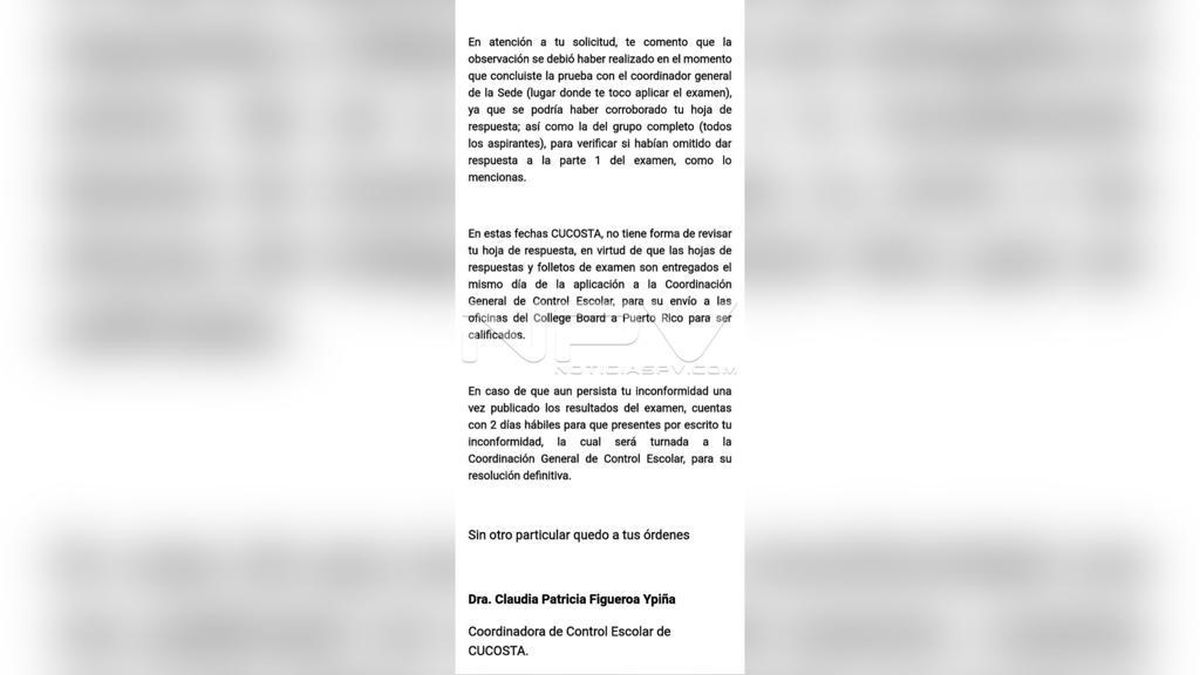 En atención a tu solicitud, te comento que la observación se debió haber realizado en el momento que concluiste la prueba con el coordinador general de la Sede (lugar donde te toco aplicar el examen), ya que se podría haber corroborado tu hoja de respuesta; así como la del grupo completo (todos los aspirantes), para verificar si habían omitido dar respuesta a la parte 1 del examen, como lo mencionas.

En estas fechas CUCOSTA, no tiene forma de revisar tu hoja de respuesta, en virtud de que las hojas de respuestas y folletos de examen son entregados el mismo día de la aplicación a la Coordinación General de Control Escolar, para su envío a las oficinas del College Board a Puerto Rico para ser calificados.

NPV
NOTICIASPV.COM

En caso de que aun persista tu inconformidad una vez publicado los resultados del examen, cuentas con 2 días hábiles para que presentes por escrito tu inconformidad, la cual será turnada a la Coordinación General de Control Escolar, para su resolución definitiva.

Sin otro particular quedo a tus órdenes

Dra. Claudia Patricia Figueroa Ypiña

Coordinadora de Control Escolar de CUCOSTA.